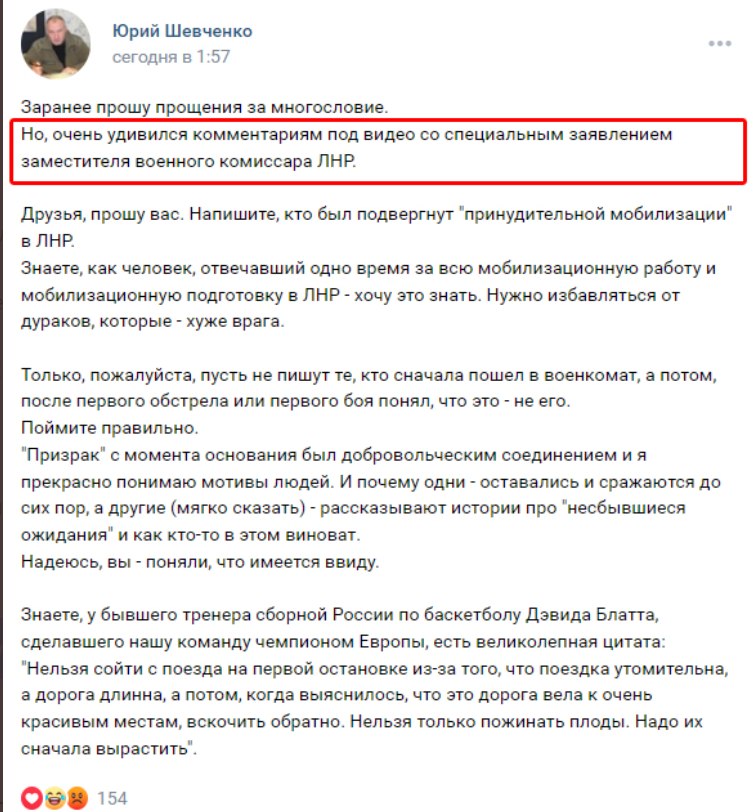 Юрий Шевченко
сегодня в 1:57

Заранее прошу прощения за многословие.
Но, очень удивился комментариям под видео со специальным заявлением заместителя военного комиссара ЛНР.

Друзья, прошу вас. Напишите, кто был подвергнут "принудительной мобилизации" в ЛНР.
Знаете, как человек, отвечавший одно время за всю мобилизационную работу и мобилизационную подготовку в ЛНР - хочу это знать. Нужно избавляться от дураков, которые - хуже врага.

Только, пожалуйста, пусть не пишут те, кто сначала пошел в военкомат, а потом, после первого обстрела или первого боя понял, что это - не его.
Поймите правильно.
"Призрак" с момента основания был добровольческим соединением и я прекрасно понимаю мотивы людей. И почему одни - оставались и сражаются до сих пор, а другие (мягко сказать) - рассказывают истории про "несбывшиеся ожидания" и как кто-то в этом виноват.
Надеюсь, вы - поняли, что имеется ввиду.

Знаете, у бывшего тренера сборной России по баскетболу Дэвида Блатта, сделавшего нашу команду чемпионом Европы, есть великолепная цитата: "Нельзя сойти с поезда на первой остановке из-за того, что поездка утомительна, а дорога длинна, а потом, когда выяснилось, что это дорога вела к очень красивым местам, вскочить обратно. Нельзя только пожинать плоды. Надо их сначала вырастить".

154